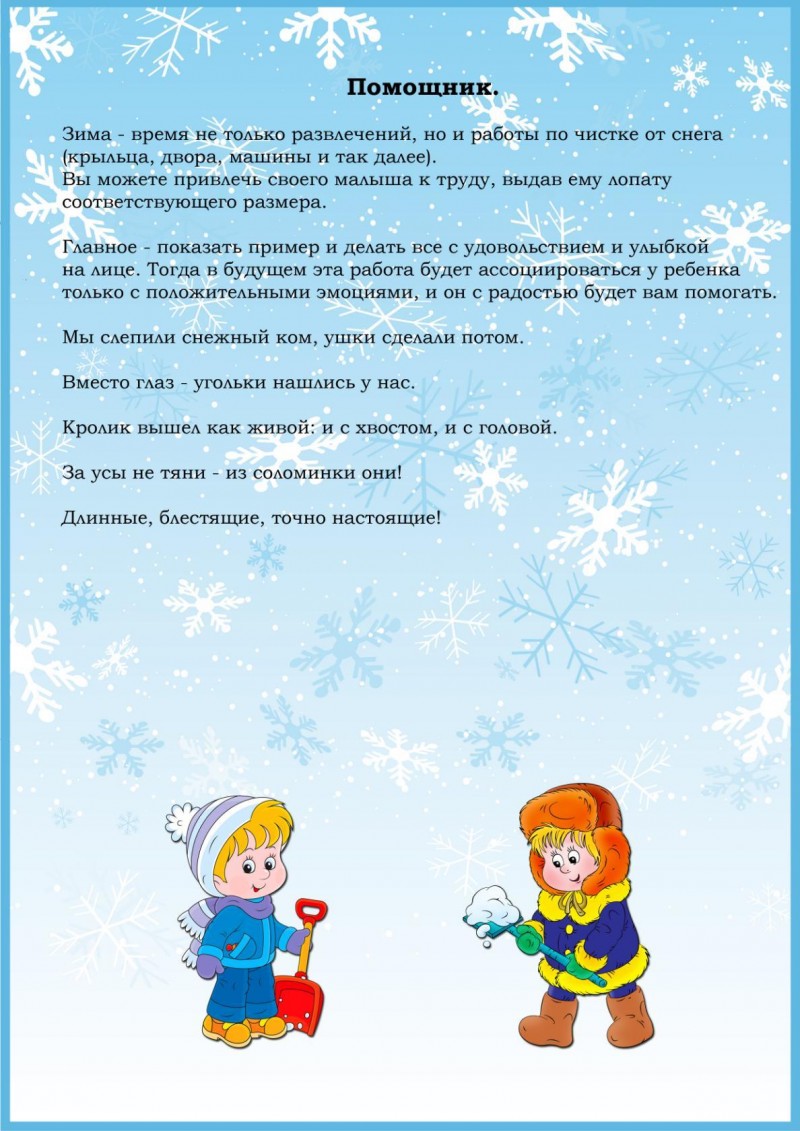 Помощник.

Зима - время не только развлечений, но и работы по чистке от снега (крыльца, двора, машины и так далее).
Вы можете привлечь своего малыша к труду, выдав ему лопату соответствующего размера.

Главное - показать пример и делать все с удовольствием и улыбкой на лице. Тогда в будущем эта работа будет ассоциироваться у ребенка только с положительными эмоциями, и он с радостью будет вам помогать.

Мы слепили снежный ком, ушки сделали потом.

Вместо глаз - угольки нашлись у нас.

Кролик вышел как живой: и с хвостом, и с головой.

За усы не тяни - из соломинки они!

Длинные, блестящие, точно настоящие!